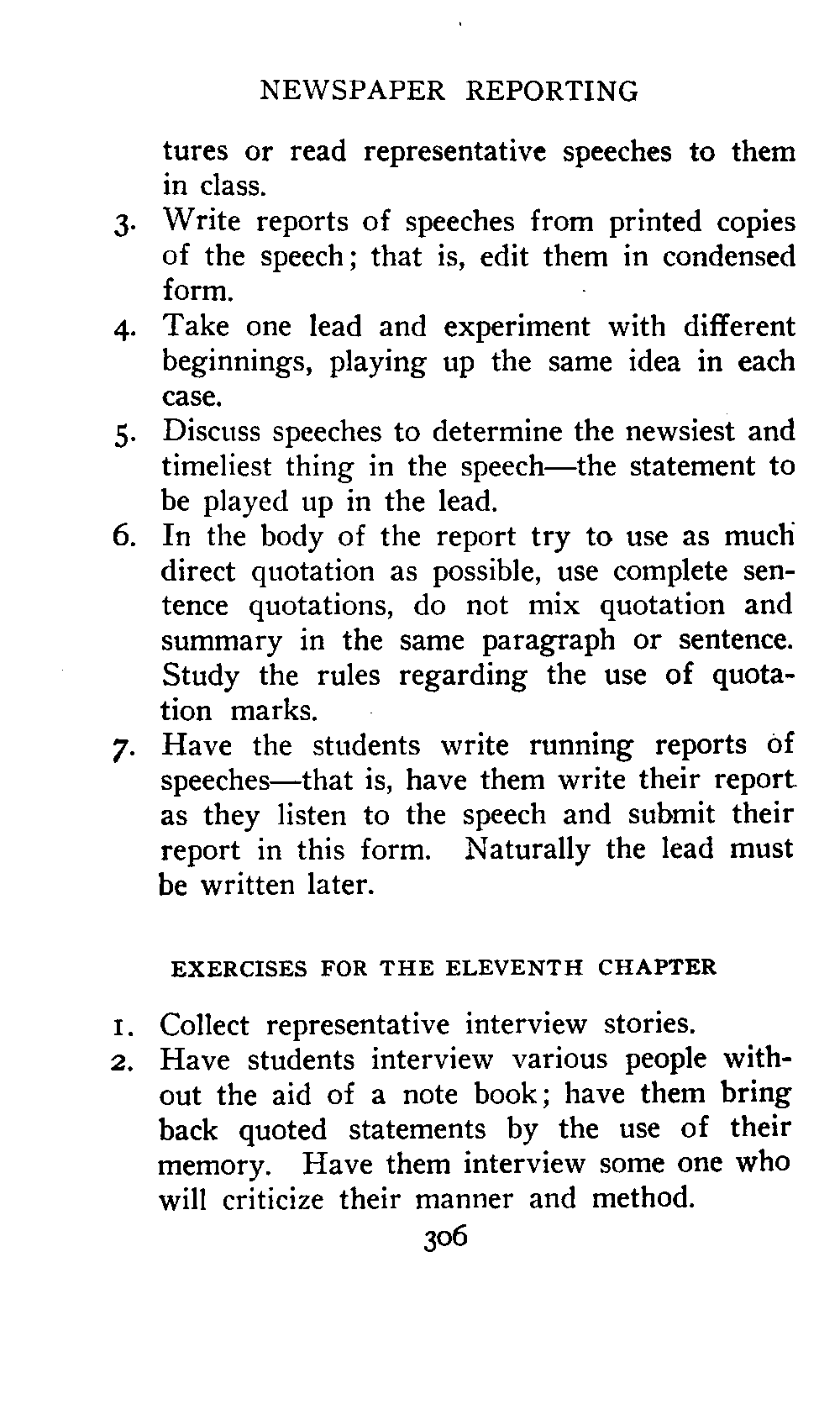 NEWSPAPER REPORTING

tures or read representative speeches to them in class.

3. Write reports of speeches from printed copies of the speech; that is, edit them in condensed form.

4. Take one lead and experiment with different beginnings, playing up the same idea in each case.

5. Discuss speeches to determine the newsiest and timeliest thing in the speech—the statement to be played up in the lead.

6. In the body of the report try to use as much direct quotation as possible, use complete sentence quotations, do not mix quotation and summary in the same paragraph or sentence. Study the rules regarding the use of quotation marks.

7. Have the students write running reports of speeches—that is, have them write their report as they listen to the speech and submit their report in this form. Naturally the lead must be written later.

EXERCISES FOR THE ELEVENTH CHAPTER

1. Collect representative interview stories.

2. Have students interview various people without the aid of a note book; have them bring back quoted statements by the use of their memory. Have them interview some one who will criticize their manner and method.

306